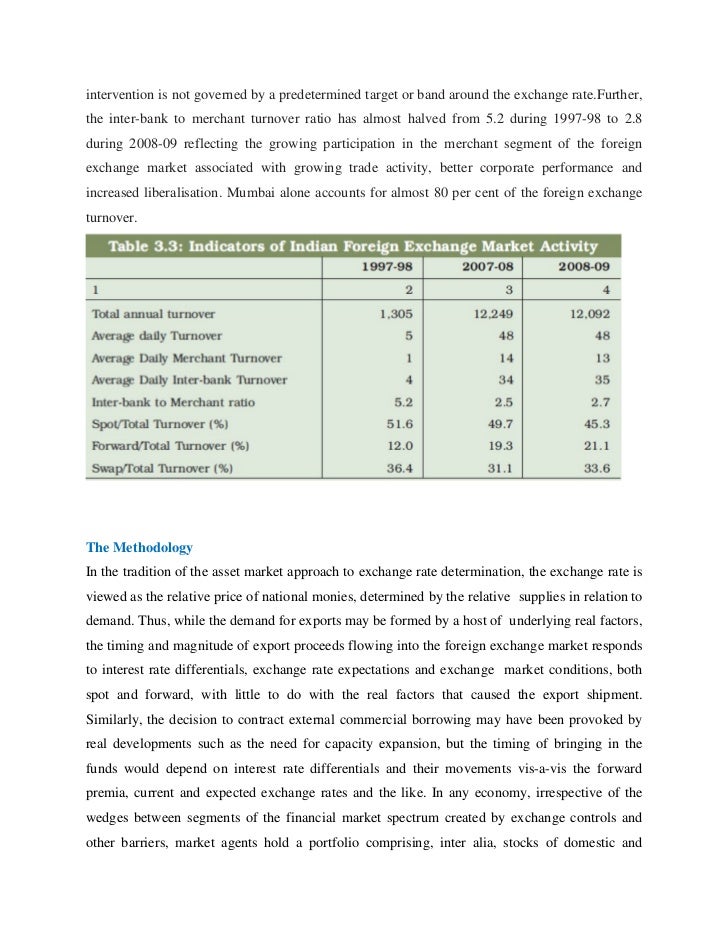 intervention is not governed by a predetermined target or band around the exchange rate.Further, the inter-bank to merchant turnover ratio has almost halved from 5.2 during 1997-98 to 2.8 during 2008-09 reflecting the growing participation in the merchant segment of the foreign exchange market associated with growing trade activity, better corporate performance and increased liberalisation. Mumbai alone accounts for almost 80 per cent of the foreign exchange turnover.

Table 3.3: Indicators of Indian Foreign Exchange Market Activity

| | 1997-98 | 2007-08 | 2008-09 |
|---|---|---|---|
| 1 | 2 | 3 | 4 |
| Total annual turnover | 1,305 | 12,249 | 12,092 |
| Average daily Turnover | 5 | 48 | 48 |
| Average Daily Merchant Turnover | 1 | 14 | 13 |
| Average Daily Inter-bank Turnover | 4 | 34 | 35 |
| Inter-bank to Merchant ratio | 5.2 | 2.5 | 2.7 |
| Spot/Total Turnover (%) | 51.6 | 49.7 | 45.3 |
| Forward/Total Turnover (%) | 12.0 | 19.3 | 21.1 |
| Swap/Total Turnover (%) | 36.4 | 31.1 | 33.6 |

The Methodology
In the tradition of the asset market approach to exchange rate determination, the exchange rate is viewed as the relative price of national monies, determined by the relative supplies in relation to demand. Thus, while the demand for exports may be formed by a host of underlying real factors, the timing and magnitude of export proceeds flowing into the foreign exchange market responds to interest rate differentials, exchange rate expectations and exchange market conditions, both spot and forward, with little to do with the real factors that caused the export shipment. Similarly, the decision to contract external commercial borrowing may have been provoked by real developments such as the need for capacity expansion, but the timing of bringing in the funds would depend on interest rate differentials and their movements vis-a-vis the forward premia, current and expected exchange rates and the like. In any economy, irrespective of the wedges between segments of the financial market spectrum created by exchange controls and other barriers, market agents hold a portfolio comprising, inter alia, stocks of domestic and